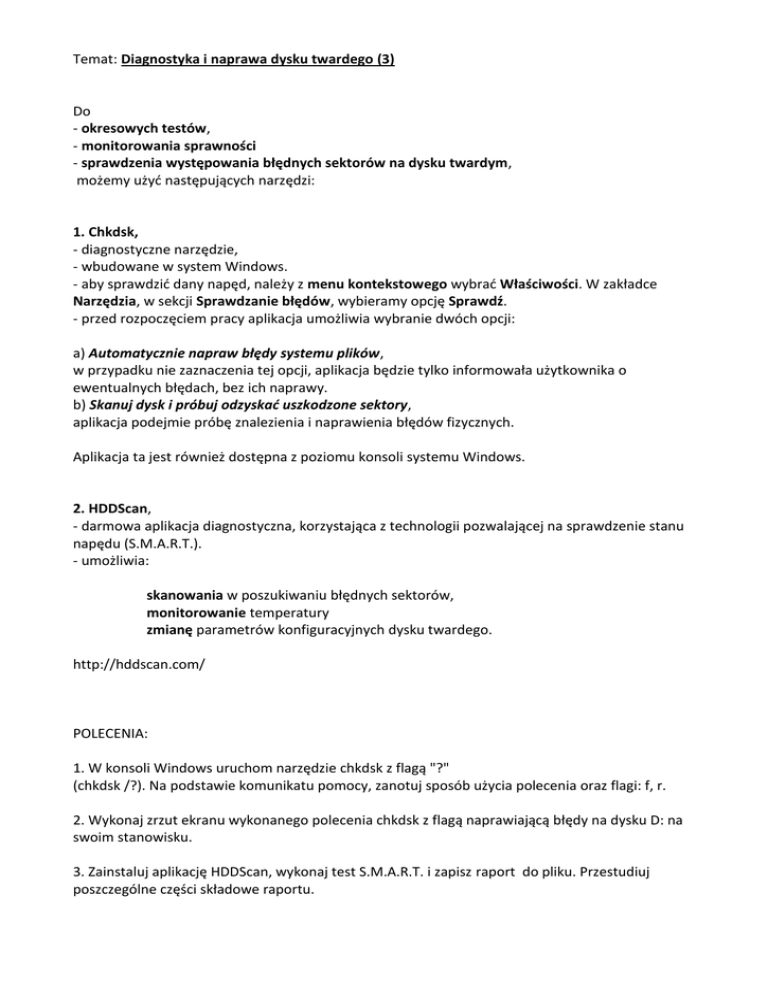 Temat: Diagnostyka i naprawa dysku twardego (3)

Do
- okresowych testów,
- monitorowania sprawności
- sprawdzenia występowania błędnych sektorów na dysku twardym,
możemy użyć następujących narzędzi:

1. Chkdsk,
- diagnostyczne narzędzie,
- wbudowane w system Windows.
- aby sprawdzić dany napęd, należy z menu kontekstowego wybrać Właściwości. W zakładce Narzędzia, w sekcji Sprawdzanie błędów, wybieramy opcję Sprawdź.
- przed rozpoczęciem pracy aplikacja umożliwia wybranie dwóch opcji:

a) Automatycznie napraw błędy systemu plików,
w przypadku nie zaznaczenia tej opcji, aplikacja będzie tylko informowała użytkownika o ewentualnych błędach, bez ich naprawy.
b) Skanuj dysk i próbuj odzyskać uszkodzone sektory,
aplikacja podejmie próbę znalezienia i naprawienia błędów fizycznych.

Aplikacja ta jest również dostępna z poziomu konsoli systemu Windows.

2. HDDScan,
- darmowa aplikacja diagnostyczna, korzystająca z technologii pozwalającej na sprawdzenie stanu napędu (S.M.A.R.T.).
- umożliwia:

skanowania w poszukiwaniu błędnych sektorów,
monitorowanie temperatury
zmianę parametrów konfiguracyjnych dysku twardego.

http://hddscan.com/

POLECENIA:

1. W konsoli Windows uruchom narzędzie chkdsk z flagą "?"
(chkdsk /?). Na podstawie komunikatu pomocy, zanotuj sposób użycia polecenia oraz flagi: f, r.

2. Wykonaj zrzut ekranu wykonanego polecenia chkdsk z flagą naprawiającą błędy na dysku D: na swoim stanowisku.

3. Zainstaluj aplikację HDDScan, wykonaj test S.M.A.R.T. i zapisz raport do pliku. Przestudiuj poszczególne części składowe raportu.